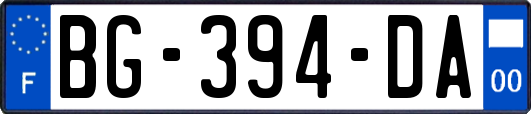 F
BG-394-DA
00